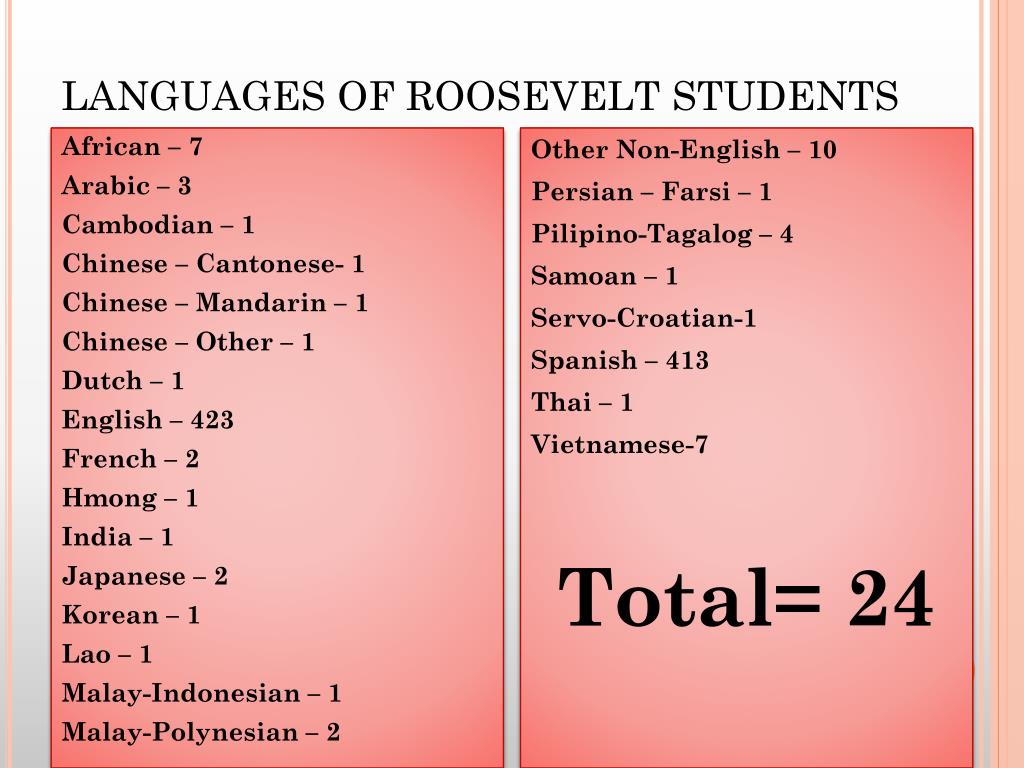 LANGUAGES OF ROOSEVELT STUDENTS

African – 7
Arabic – 3
Cambodian – 1
Chinese – Cantonese- 1
Chinese – Mandarin – 1
Chinese – Other – 1
Dutch – 1
English – 423
French – 2
Hmong – 1
India – 1
Japanese – 2
Korean – 1
Lao – 1
Malay-Indonesian – 1
Malay-Polynesian – 2

Other Non-English – 10
Persian – Farsi – 1
Pilipino-Tagalog – 4
Samoan – 1
Servo-Croatian-1
Spanish – 413
Thai – 1
Vietnamese-7

Total= 24